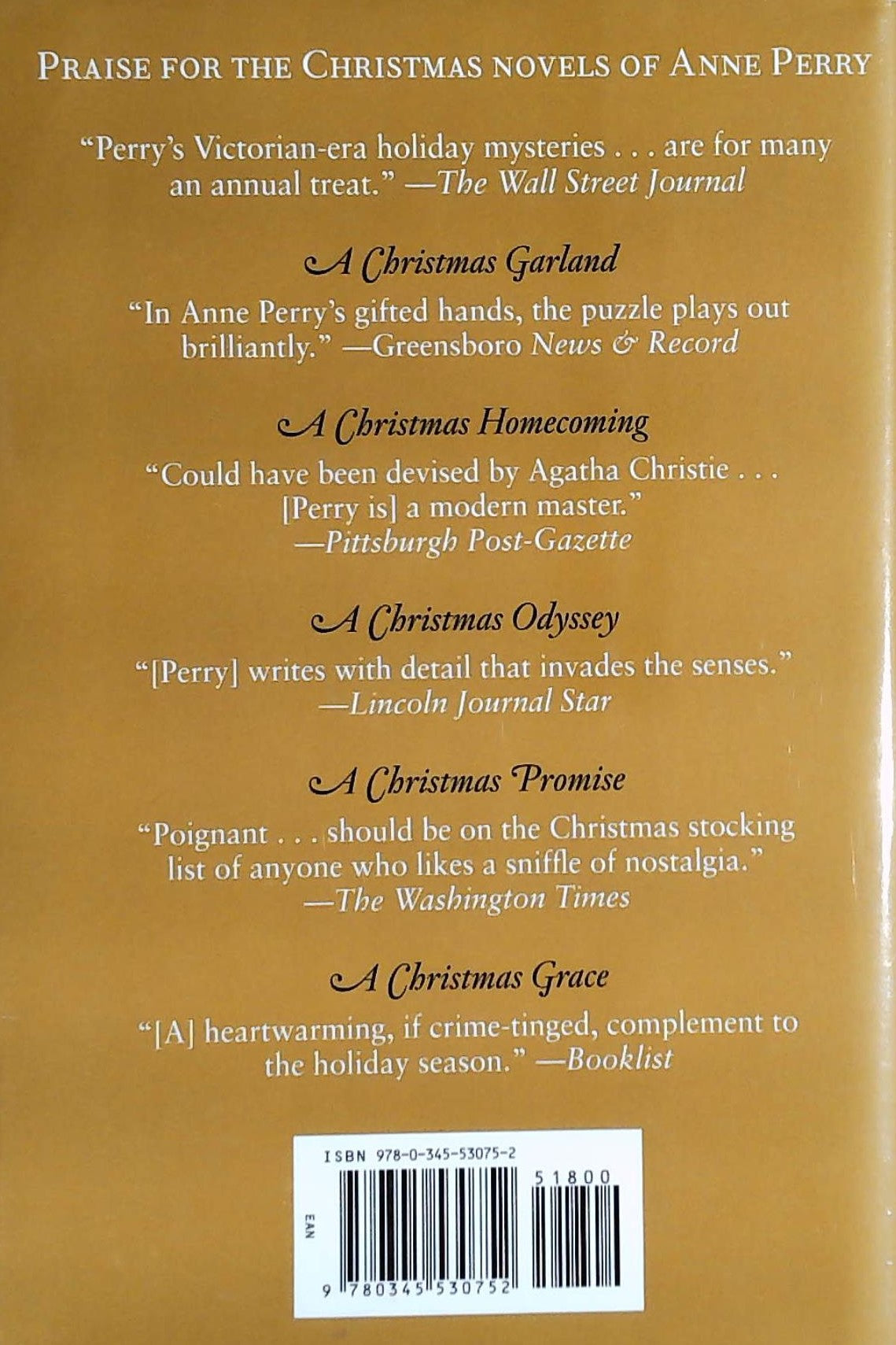 PRAISE FOR THE CHRISTMAS NOVELS OF ANNE PERRY

"Perry's Victorian-era holiday mysteries . . . are for many an annual treat." —The Wall Street Journal

A Christmas Garland

"In Anne Perry's gifted hands, the puzzle plays out brilliantly." —Greensboro News & Record

A Christmas Homecoming

"Could have been devised by Agatha Christie . . . [Perry is] a modern master." —Pittsburgh Post-Gazette

A Christmas Odyssey

"[Perry] writes with detail that invades the senses." —Lincoln Journal Star

A Christmas Promise

"Poignant . . . should be on the Christmas stocking list of anyone who likes a sniffle of nostalgia." —The Washington Times

A Christmas Grace

"[A] heartwarming, if crime-tinged, complement to the holiday season." —Booklist

ISBN 978-0-345-53075-2

51800

EAN

9 780345 530752